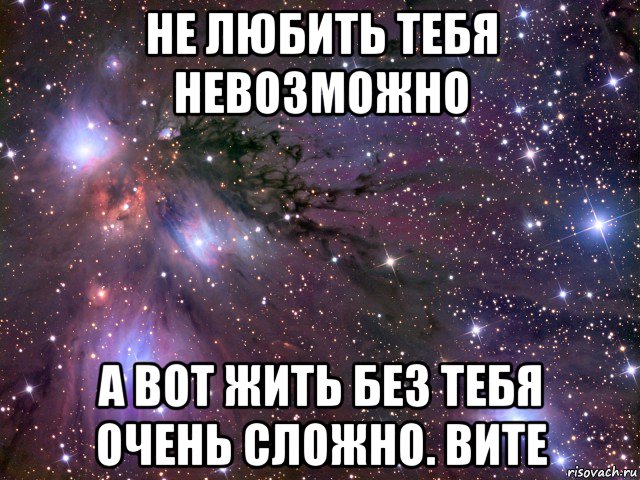 НЕ ЛЮБИТЬ ТЕБЯ НЕВОЗМОЖНО

А ВОТ ЖИТЬ БЕЗ ТЕБЯ ОЧЕНЬ СЛОЖНО. ВИТЕ

risovach.ru